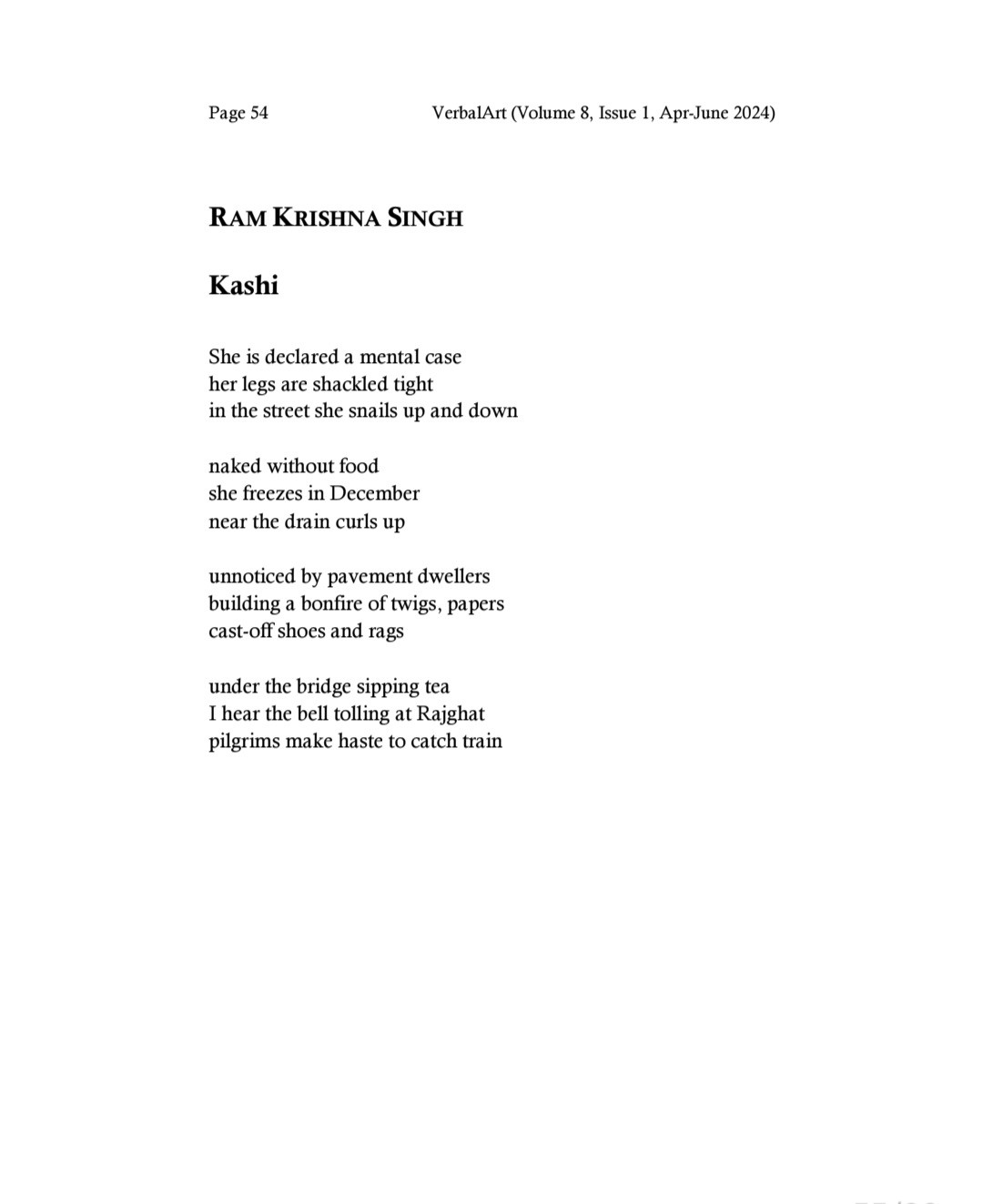 Page 54 VerbalArt (Volume 8, Issue 1, Apr-June 2024)

RAM KRISHNA SINGH

Kashi

She is declared a mental case
her legs are shackled tight
in the street she snails up and down

naked without food
she freezes in December
near the drain curls up

unnoticed by pavement dwellers
building a bonfire of twigs, papers
cast-off shoes and rags

under the bridge sipping tea
I hear the bell tolling at Rajghat
pilgrims make haste to catch train